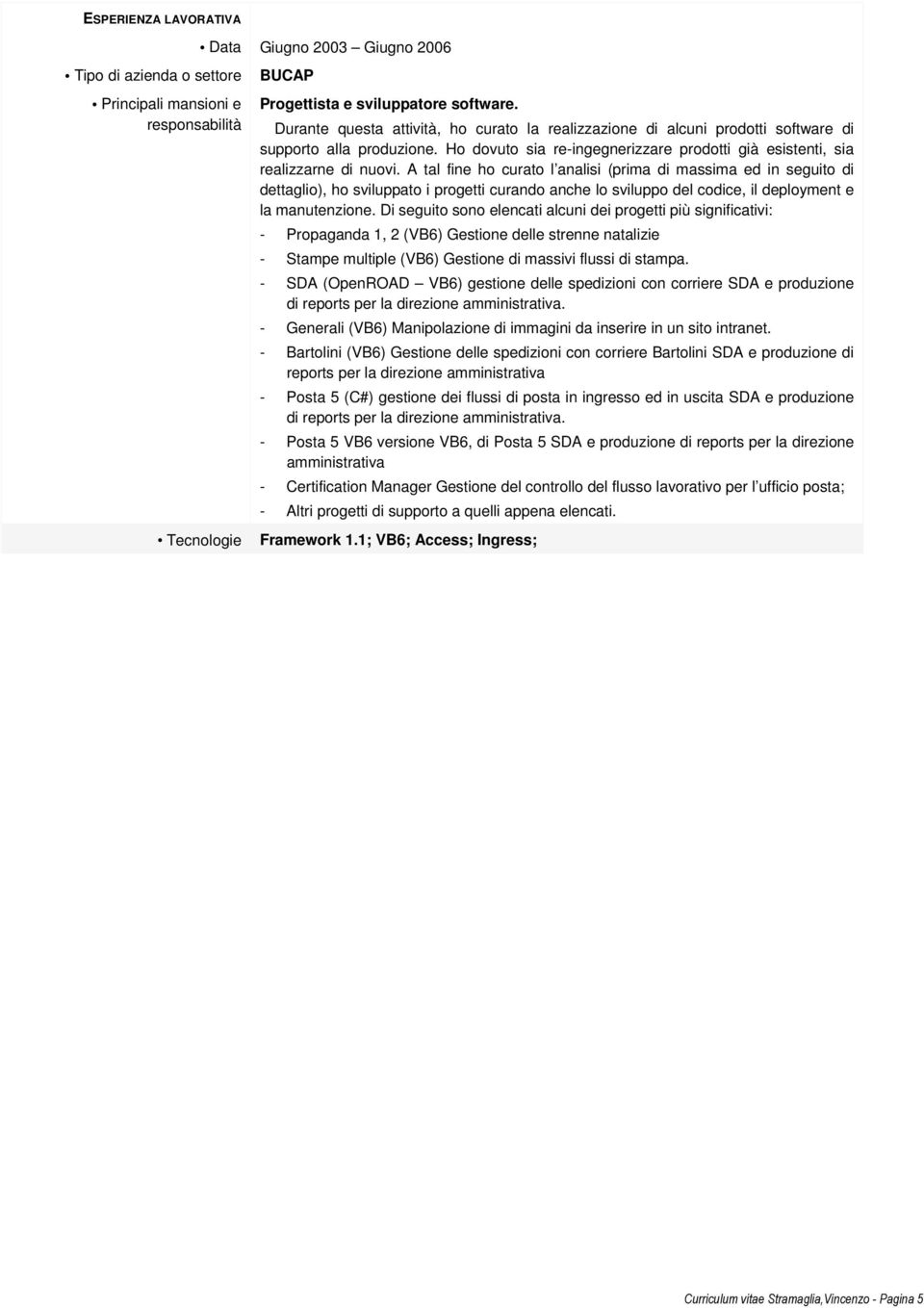 ESPERIENZA LAVORATIVA

• Data Giugno 2003 – Giugno 2006

• Tipo di azienda o settore BUCAP

• Principali mansioni e responsabilità Progettista e sviluppatore software.

Durante questa attività, ho curato la realizzazione di alcuni prodotti software di supporto alla produzione. Ho dovuto sia re-ingegnerizzare prodotti già esistenti, sia realizzarne di nuovi. A tal fine ho curato l'analisi (prima di massima ed in seguito di dettaglio), ho sviluppato i progetti curando anche lo sviluppo del codice, il deployment e la manutenzione. Di seguito sono elencati alcuni dei progetti più significativi:

- Propaganda 1, 2 (VB6) Gestione delle strenne natalizie
- Stampe multiple (VB6) Gestione di massivi flussi di stampa.
- SDA (OpenROAD – VB6) gestione delle spedizioni con corriere SDA e produzione di reports per la direzione amministrativa.
- Generali (VB6) Manipolazione di immagini da inserire in un sito intranet.
- Bartolini (VB6) Gestione delle spedizioni con corriere Bartolini SDA e produzione di reports per la direzione amministrativa
- Posta 5 (C#) gestione dei flussi di posta in ingresso ed in uscita SDA e produzione di reports per la direzione amministrativa.
- Posta 5 VB6 versione VB6, di Posta 5 SDA e produzione di reports per la direzione amministrativa
- Certification Manager Gestione del controllo del flusso lavorativo per l'ufficio posta;
- Altri progetti di supporto a quelli appena elencati.

• Tecnologie Framework 1.1; VB6; Access; Ingress;

Curriculum vitae Stramaglia,Vincenzo - Pagina 5